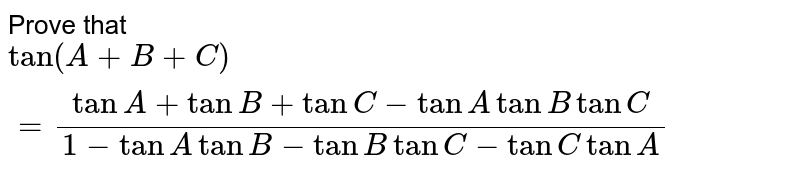 Prove that
$\tan(A+B+C)$
$=\frac{\tan A+\tan B+\tan C-\tan A\tan B\tan C}{1-\tan A\tan B-\tan B\tan C-\tan C\tan A}$